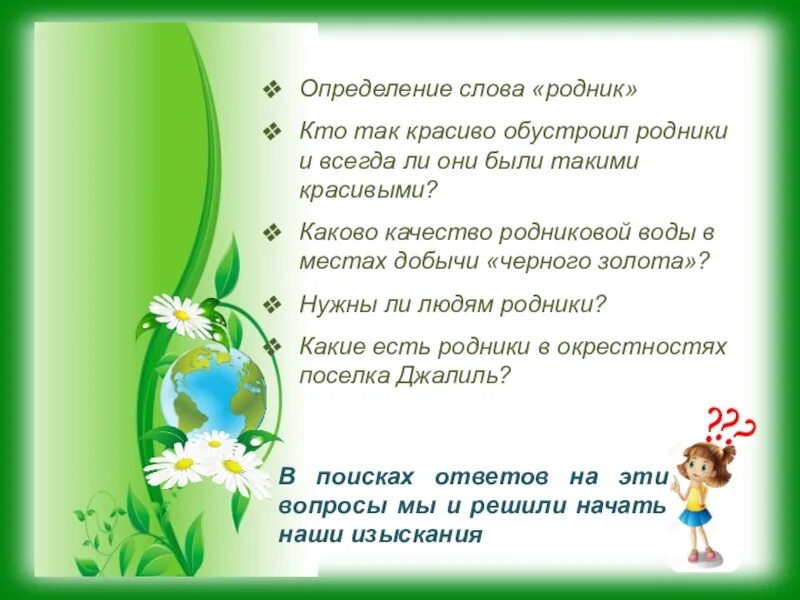 ❖ Определение слова «родник»

❖ Кто так красиво обустроил родники и всегда ли они были такими красивыми?

❖ Каково качество родниковой воды в местах добычи «черного золота»?

❖ Нужны ли людям родники?

❖ Какие есть родники в окрестностях поселка Джалиль?

???

В поисках ответов на эти вопросы мы и решили начать наши изыскания